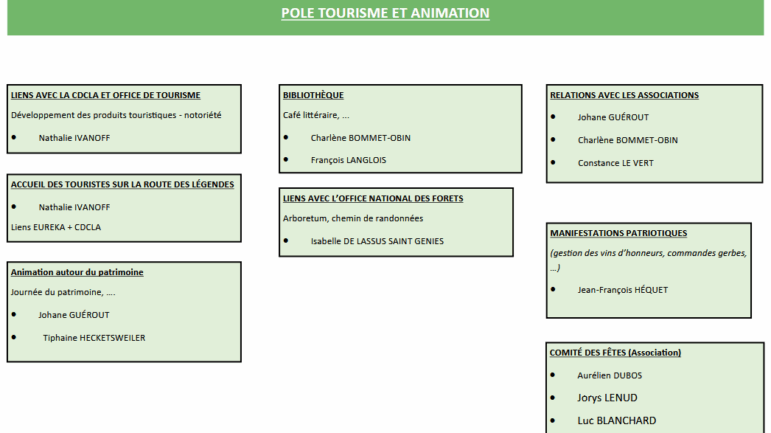 POLE TOURISME ET ANIMATION

LIENS AVEC LA CDCLA ET OFFICE DE TOURISME

Développement des produits touristiques - notoriété

• Nathalie IVANOFF

ACCUEIL DES TOURISTES SUR LA ROUTE DES LÉGENDES

• Nathalie IVANOFF

Liens EUREKA + CDCLA

Animation autour du patrimoine

Journée du patrimoine, ….

• Johane GUÉROUT

• Tiphaine HECKETSWEILER

BIBLIOTHÈQUE

Café littéraire, …

• Charlène BOMMET-OBIN

• François LANGLOIS

LIENS AVEC L'OFFICE NATIONAL DES FORETS

Arboretum, chemin de randonnées

• Isabelle DE LASSUS SAINT GENIES

RELATIONS AVEC LES ASSOCIATIONS

• Johane GUÉROUT

• Charlène BOMMET-OBIN

• Constance LE VERT

MANIFESTATIONS PATRIOTIQUES

(gestion des vins d'honneurs, commandes gerbes, …)

• Jean-François HÉQUET

COMITÉ DES FÊTES (Association)

• Aurélien DUBOS

• Jorys LENUD

• Luc BLANCHARD